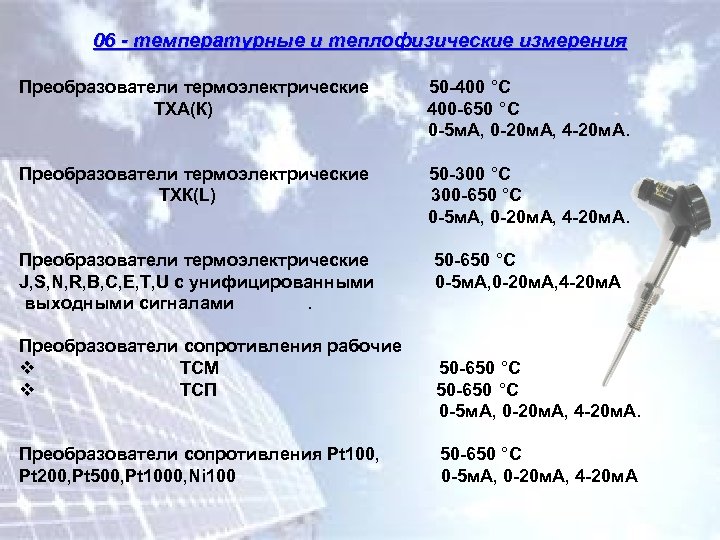 06 - температурные и теплофизические измерения

Преобразователи термоэлектрические 50-400 °С
ТХА(К) 400-650 °С
0-5мА, 0-20мА, 4-20мА.

Преобразователи термоэлектрические 50-300 °С
ТХК(L) 300-650 °С
0-5мА, 0-20мА, 4-20мА.

Преобразователи термоэлектрические 50-650 °С
J,S,N,R,B,C,E,T,U с унифицированными 0-5мА,0-20мА,4-20мА
выходными сигналами .

Преобразователи сопротивления рабочие
❖ ТСМ 50-650 °С
❖ ТСП 50-650 °С
0-5мА, 0-20мА, 4-20мА.

Преобразователи сопротивления Pt100, 50-650 °С
Pt200,Pt500,Pt1000,Ni100 0-5мА, 0-20мА, 4-20мА